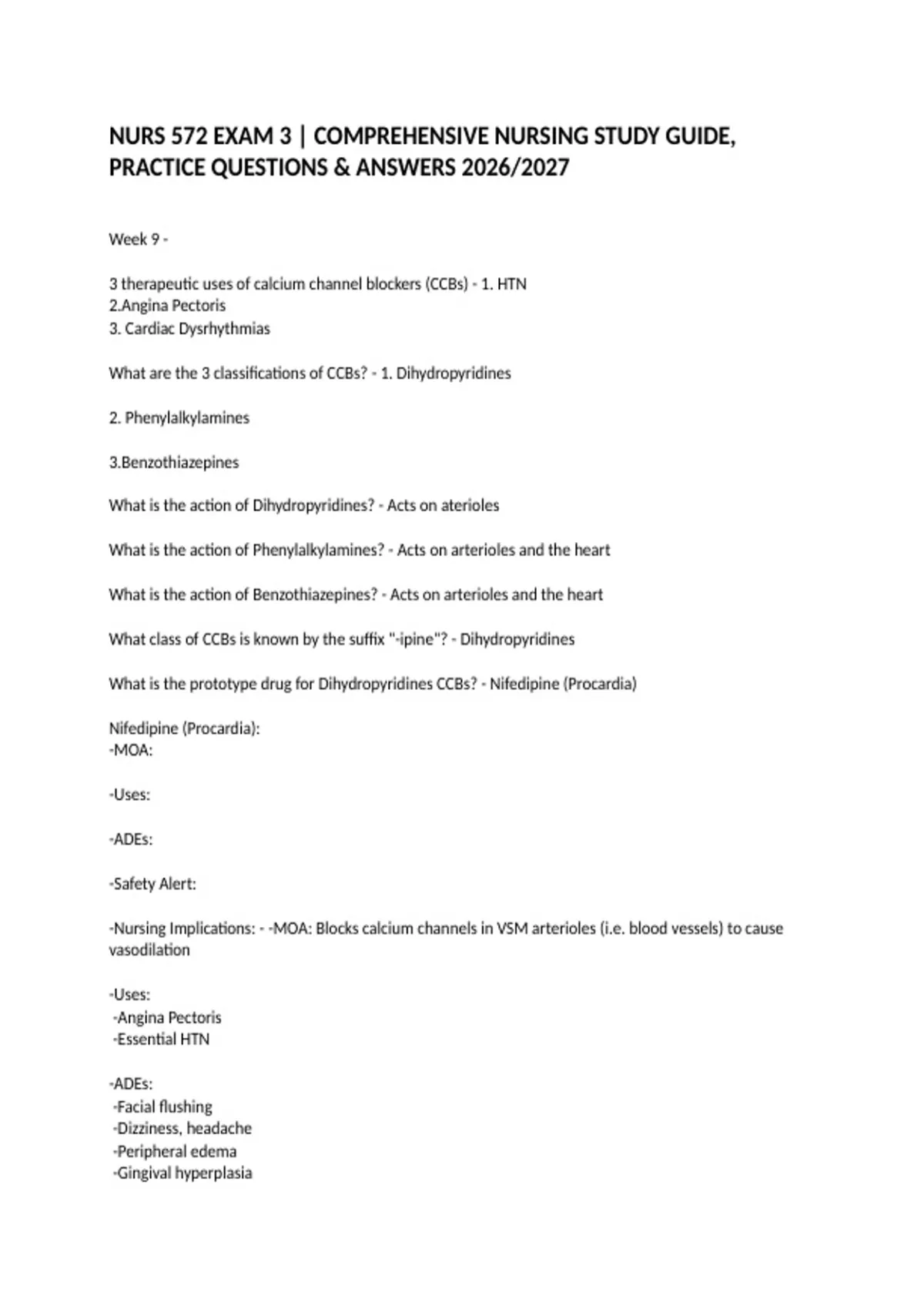 NURS 572 EXAM 3 | COMPREHENSIVE NURSING STUDY GUIDE, PRACTICE QUESTIONS & ANSWERS 2026/2027

Week 9 -

3 therapeutic uses of calcium channel blockers (CCBs) - 1. HTN
2.Angina Pectoris
3. Cardiac Dysrhythmias

What are the 3 classifications of CCBs? - 1. Dihydropyridines

2. Phenylalkylamines

3.Benzothiazepines

What is the action of Dihydropyridines? - Acts on aterioles

What is the action of Phenylalkylamines? - Acts on arterioles and the heart

What is the action of Benzothiazepines? - Acts on arterioles and the heart

What class of CCBs is known by the suffix "-ipine"? - Dihydropyridines

What is the prototype drug for Dihydropyridines CCBs? - Nifedipine (Procardia)

Nifedipine (Procardia):
-MOA:

-Uses:

-ADEs:

-Safety Alert:

-Nursing Implications: - -MOA: Blocks calcium channels in VSM arterioles (i.e. blood vessels) to cause vasodilation

-Uses:
-Angina Pectoris
-Essential HTN

-ADEs:
-Facial flushing
-Dizziness, headache
-Peripheral edema
-Gingival hyperplasia